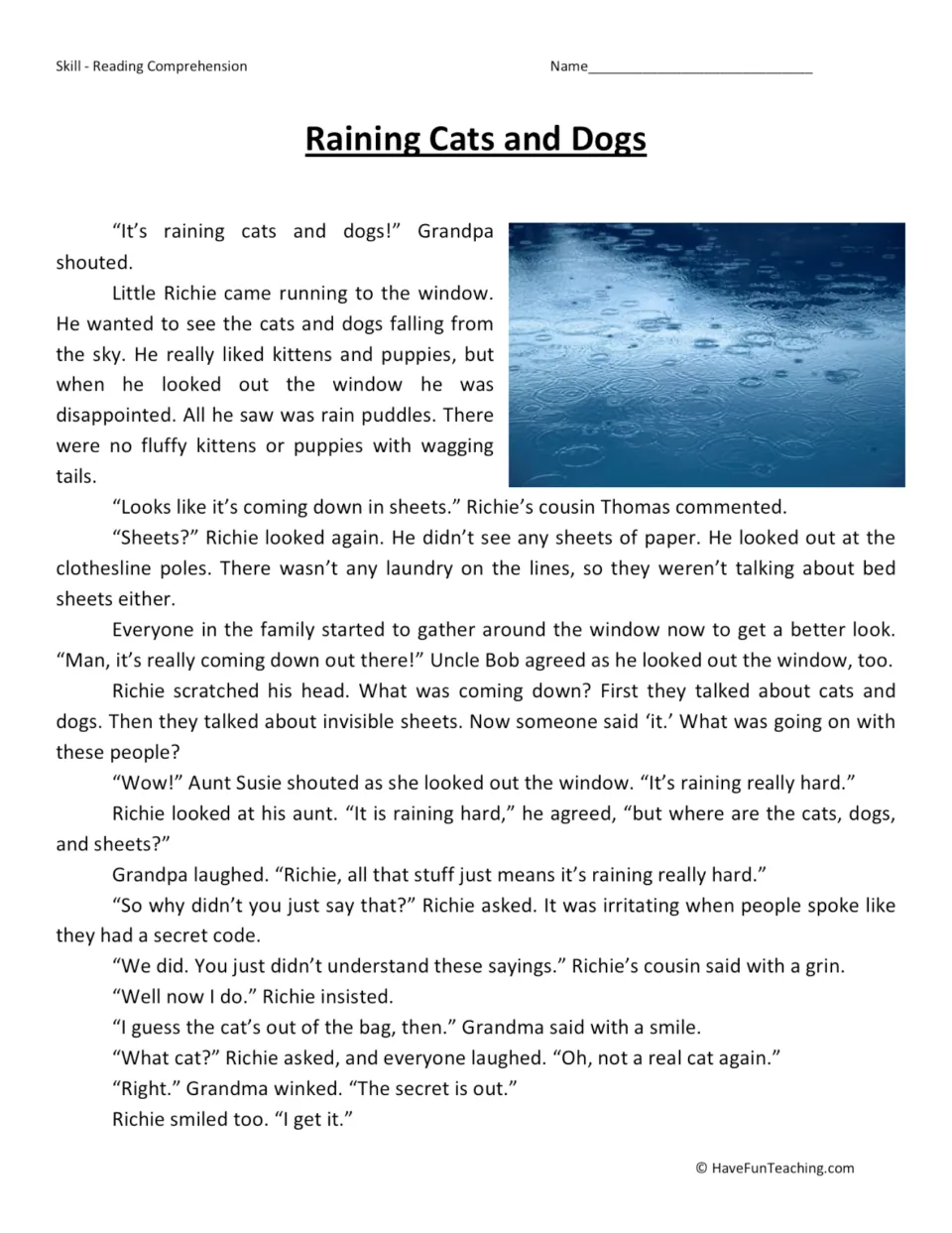 Skill - Reading Comprehension

Name____

Raining Cats and Dogs

"It's raining cats and dogs!" Grandpa shouted.

Little Richie came running to the window. He wanted to see the cats and dogs falling from the sky. He really liked kittens and puppies, but when he looked out the window he was disappointed. All he saw was rain puddles. There were no fluffy kittens or puppies with wagging tails.

"Looks like it's coming down in sheets." Richie's cousin Thomas commented.

"Sheets?" Richie looked again. He didn't see any sheets of paper. He looked out at the clothesline poles. There wasn't any laundry on the lines, so they weren't talking about bed sheets either.

Everyone in the family started to gather around the window now to get a better look. "Man, it's really coming down out there!" Uncle Bob agreed as he looked out the window, too.

Richie scratched his head. What was coming down? First they talked about cats and dogs. Then they talked about invisible sheets. Now someone said 'it.' What was going on with these people?

"Wow!" Aunt Susie shouted as she looked out the window. "It's raining really hard."

Richie looked at his aunt. "It is raining hard," he agreed, "but where are the cats, dogs, and sheets?"

Grandpa laughed. "Richie, all that stuff just means it's raining really hard."

"So why didn't you just say that?" Richie asked. It was irritating when people spoke like they had a secret code.

"We did. You just didn't understand these sayings." Richie's cousin said with a grin.

"Well now I do." Richie insisted.

"I guess the cat's out of the bag, then." Grandma said with a smile.

"What cat?" Richie asked, and everyone laughed. "Oh, not a real cat again."

"Right." Grandma winked. "The secret is out."

Richie smiled too. "I get it."

© HaveFunTeaching.com